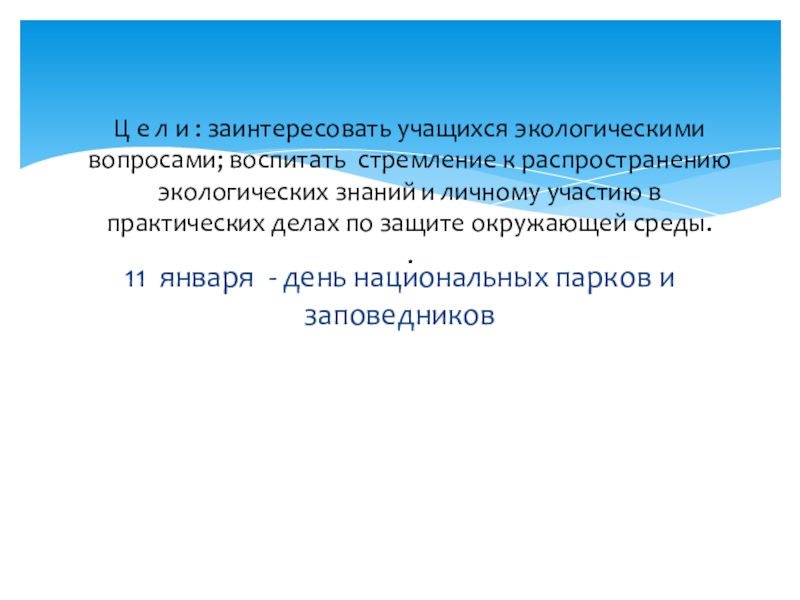 Ц е л и : заинтересовать учащихся экологическими вопросами; воспитать стремление к распространению экологических знаний и личному участию в практических делах по защите окружающей среды.

.

11 января - день национальных парков и заповедников